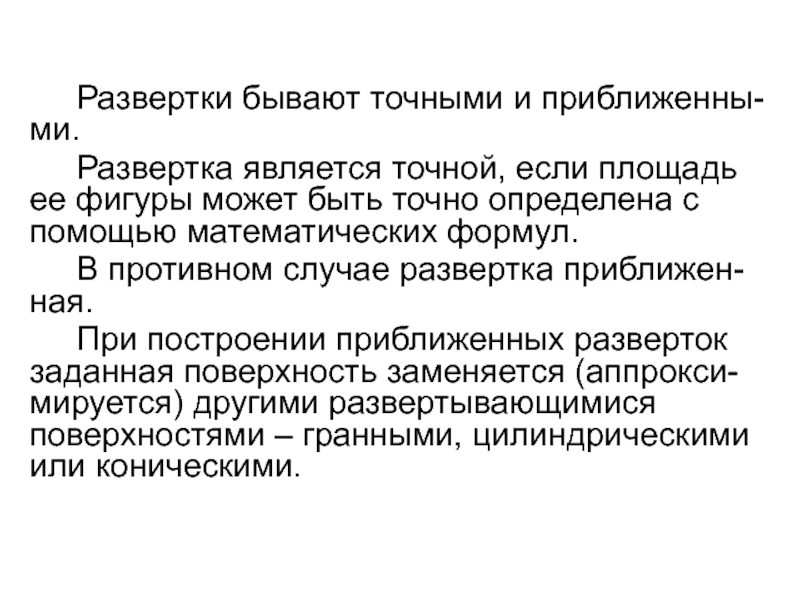 Развертки бывают точными и приближенными.

Развертка является точной, если площадь ее фигуры может быть точно определена с помощью математических формул.

В противном случае развертка приближенная.

При построении приближенных разверток заданная поверхность заменяется (аппроксимируется) другими развертывающимися поверхностями – гранными, цилиндрическими или коническими.